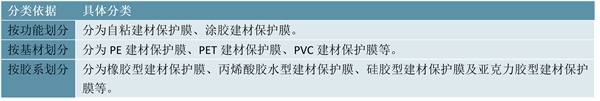 | 分类依据 | 具体分类 |
|---|---|
| 按功能划分 | 分为自粘建材保护膜、涂胶建材保护膜。 |
| 按基材划分 | 分为 PE 建材保护膜、PET 建材保护膜、PVC 建材保护膜等。 |
| 按胶系划分 | 分为橡胶型建材保护膜、丙烯酸胶水型建材保护膜、硅胶型建材保护膜及亚克力胶型建材保护膜等。 |